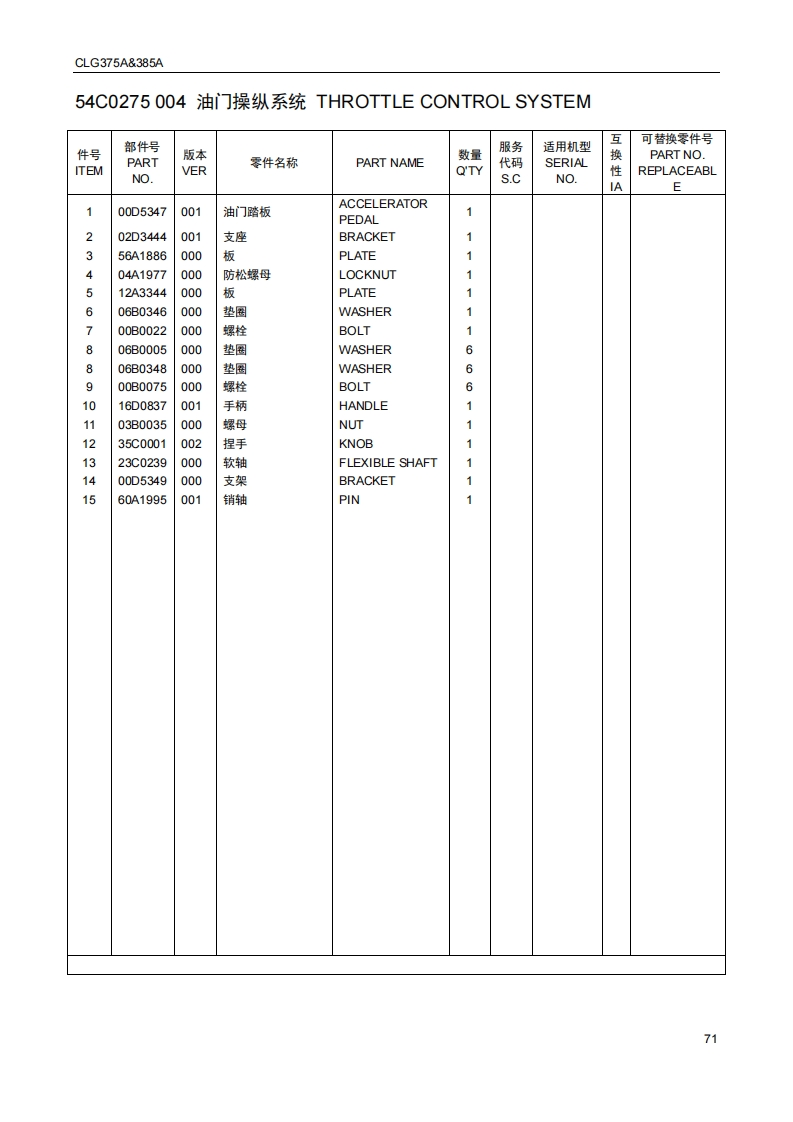 CLG375A&385A

54C0275 004 油门操纵系统 THROTTLE CONTROL SYSTEM

| 件号 ITEM | 部件号 PART NO. | 版本 VER | 零件名称 | PART NAME | 数量 Q'TY | 服务代码 S.C | 适用机型 SERIAL NO. | 互换性 IA | 可替换零件号 PART NO. REPLACEABLE |
|---|---|---|---|---|---|---|---|---|---|
| 1 | 00D5347 | 001 | 油门踏板 | ACCELERATOR PEDAL | 1 | | | | |
| 2 | 02D3444 | 001 | 支座 | BRACKET | 1 | | | | |
| 3 | 56A1886 | 000 | 板 | PLATE | 1 | | | | |
| 4 | 04A1977 | 000 | 防松螺母 | LOCKNUT | 1 | | | | |
| 5 | 12A3344 | 000 | 板 | PLATE | 1 | | | | |
| 6 | 06B0346 | 000 | 垫圈 | WASHER | 1 | | | | |
| 7 | 00B0022 | 000 | 螺栓 | BOLT | 1 | | | | |
| 8 | 06B0005 | 000 | 垫圈 | WASHER | 6 | | | | |
| 8 | 06B0348 | 000 | 垫圈 | WASHER | 6 | | | | |
| 9 | 00B0075 | 000 | 螺栓 | BOLT | 6 | | | | |
| 10 | 16D0837 | 001 | 手柄 | HANDLE | 1 | | | | |
| 11 | 03B0035 | 000 | 螺母 | NUT | 1 | | | | |
| 12 | 35C0001 | 002 | 捏手 | KNOB | 1 | | | | |
| 13 | 23C0239 | 000 | 软轴 | FLEXIBLE SHAFT | 1 | | | | |
| 14 | 00D5349 | 000 | 支架 | BRACKET | 1 | | | | |
| 15 | 60A1995 | 001 | 销轴 | PIN | 1 | | | | |

71